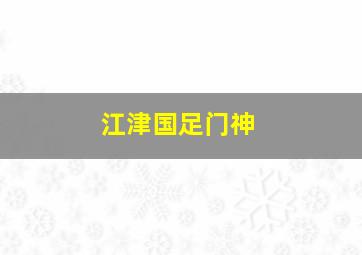 江津国足门神